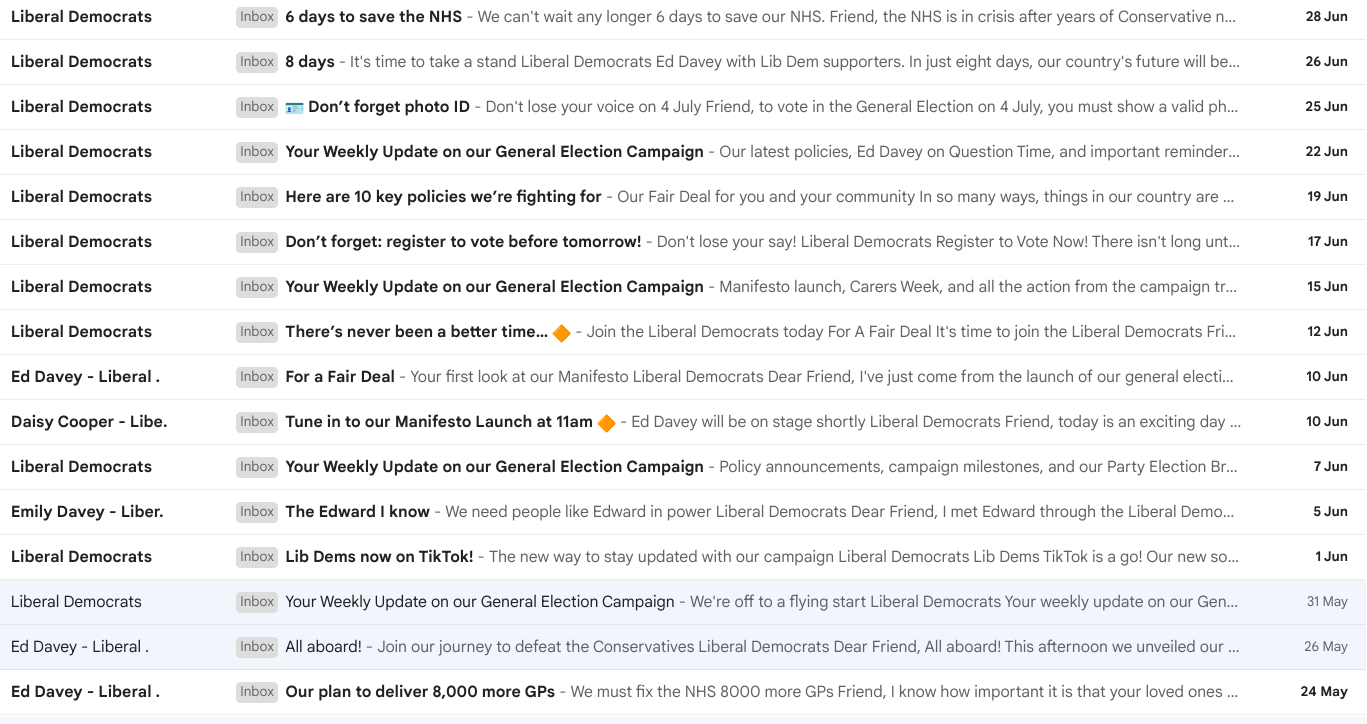 Liberal Democrats Inbox 6 days to save the NHS - We can't wait any longer 6 days to save our NHS. Friend, the NHS is in crisis after years of Conservative n... 28 Jun

Liberal Democrats Inbox 8 days - It's time to take a stand Liberal Democrats Ed Davey with Lib Dem supporters. In just eight days, our country's future will be... 26 Jun

Liberal Democrats Inbox 🪪 Don't forget photo ID - Don't lose your voice on 4 July Friend, to vote in the General Election on 4 July, you must show a valid ph... 25 Jun

Liberal Democrats Inbox Your Weekly Update on our General Election Campaign - Our latest policies, Ed Davey on Question Time, and important reminder... 22 Jun

Liberal Democrats Inbox Here are 10 key policies we're fighting for - Our Fair Deal for you and your community In so many ways, things in our country are ... 19 Jun

Liberal Democrats Inbox Don't forget: register to vote before tomorrow! - Don't lose your say! Liberal Democrats Register to Vote Now! There isn't long unt... 17 Jun

Liberal Democrats Inbox Your Weekly Update on our General Election Campaign - Manifesto launch, Carers Week, and all the action from the campaign tr... 15 Jun

Liberal Democrats Inbox There's never been a better time... 🔶 - Join the Liberal Democrats today For A Fair Deal It's time to join the Liberal Democrats Fri... 12 Jun

Ed Davey - Liberal . Inbox For a Fair Deal - Your first look at our Manifesto Liberal Democrats Dear Friend, I've just come from the launch of our general electi... 10 Jun

Daisy Cooper - Libe. Inbox Tune in to our Manifesto Launch at 11am 🔶 - Ed Davey will be on stage shortly Liberal Democrats Friend, today is an exciting day ... 10 Jun

Liberal Democrats Inbox Your Weekly Update on our General Election Campaign - Policy announcements, campaign milestones, and our Party Election Br... 7 Jun

Emily Davey - Liber. Inbox The Edward I know - We need people like Edward in power Liberal Democrats Dear Friend, I met Edward through the Liberal Demo... 5 Jun

Liberal Democrats Inbox Lib Dems now on TikTok! - The new way to stay updated with our campaign Liberal Democrats Lib Dems TikTok is a go! Our new so... 1 Jun

Liberal Democrats Inbox Your Weekly Update on our General Election Campaign - We're off to a flying start Liberal Democrats Your weekly update on our Gen... 31 May

Ed Davey - Liberal . Inbox All aboard! - Join our journey to defeat the Conservatives Liberal Democrats Dear Friend, All aboard! This afternoon we unveiled our ... 26 May

Ed Davey - Liberal . Inbox Our plan to deliver 8,000 more GPs - We must fix the NHS 8000 more GPs Friend, I know how important it is that your loved ones ... 24 May